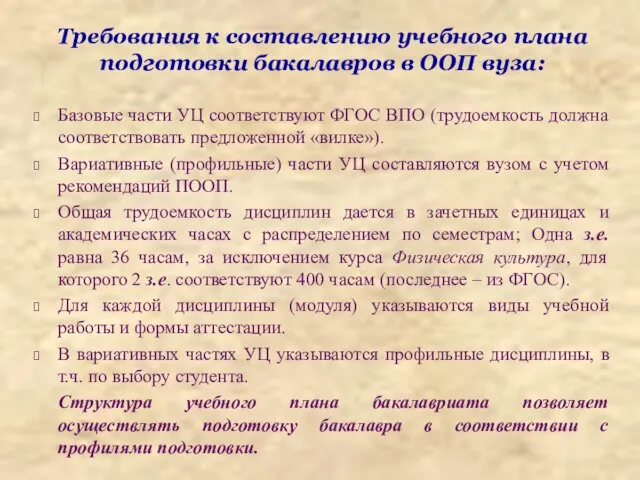 Требования к составлению учебного плана подготовки бакалавров в ООП вуза:

Базовые части УЦ соответствуют ФГОС ВПО (трудоемкость должна соответствовать предложенной «вилке»).

Вариативные (профильные) части УЦ составляются вузом с учетом рекомендаций ПООП.

Общая трудоемкость дисциплин дается в зачетных единицах и академических часах с распределением по семестрам; Одна з.е. равна 36 часам, за исключением курса Физическая культура, для которого 2 з.е. соответствуют 400 часам (последнее – из ФГОС).

Для каждой дисциплины (модуля) указываются виды учебной работы и формы аттестации.

В вариативных частях УЦ указываются профильные дисциплины, в т.ч. по выбору студента.

Структура учебного плана бакалавриата позволяет осуществлять подготовку бакалавра в соответствии с профилями подготовки.